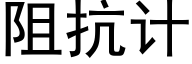 阻抗计